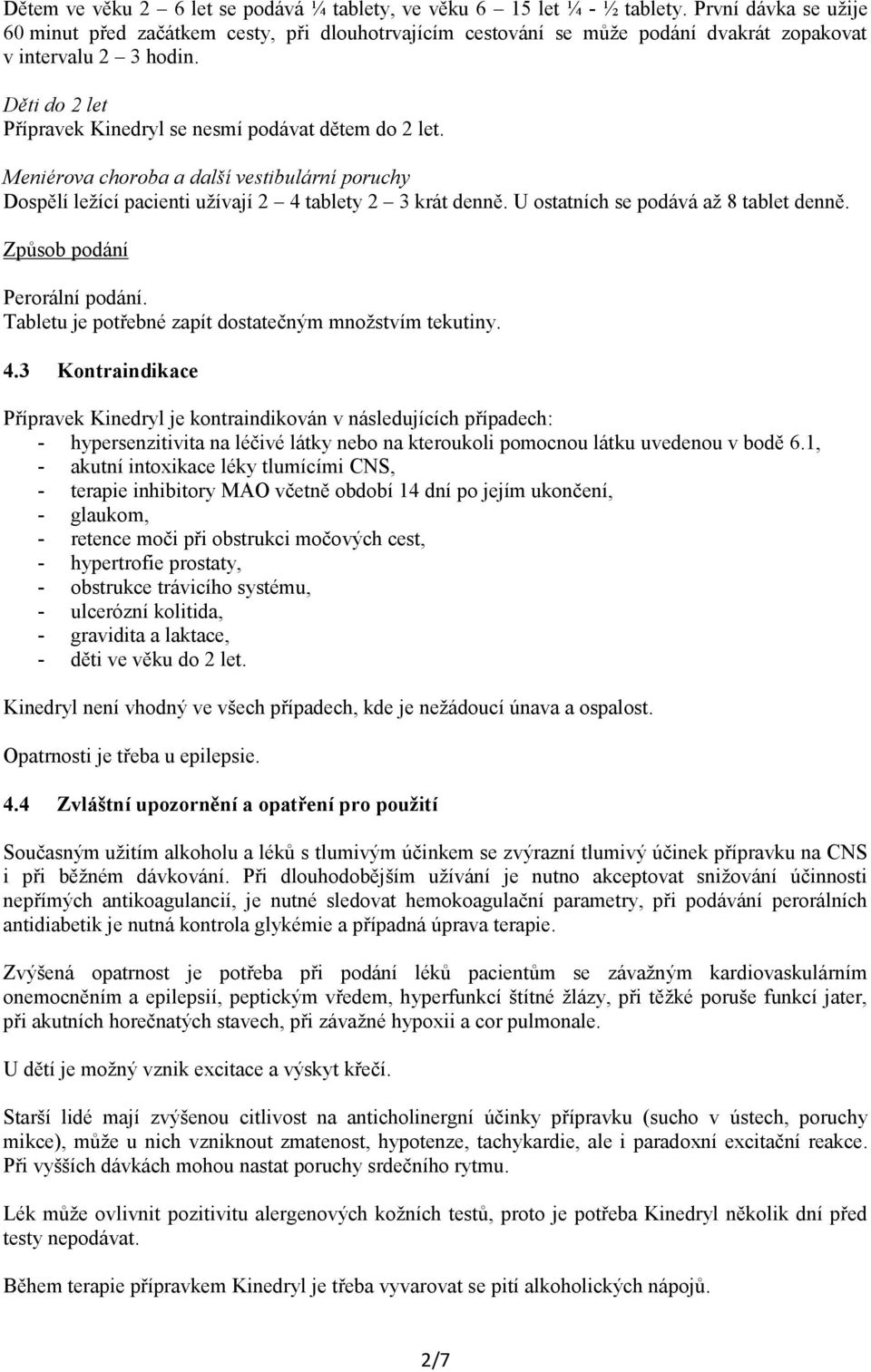 Dětem ve věku 2 – 6 let se podává ¼ tablety, ve věku 6 – 15 let ¼ - ½ tablety. První dávka se užije 60 minut před začátkem cesty, při dlouhotrvajícím cestování se může podání dvakrát zopakovat v intervalu 2 – 3 hodin.

Děti do 2 let
Přípravek Kinedryl se nesmí podávat dětem do 2 let.

Meniérova choroba a další vestibulární poruchy
Dospělí ležící pacienti užívají 2 – 4 tablety 2 – 3 krát denně. U ostatních se podává až 8 tablet denně.

Způsob podání

Perorální podání.
Tabletu je potřebné zapít dostatečným množstvím tekutiny.

4.3 Kontraindikace

Přípravek Kinedryl je kontraindikován v následujících případech:
- hypersenzitivita na léčivé látky nebo na kteroukoli pomocnou látku uvedenou v bodě 6.1,
- akutní intoxikace léky tlumícími CNS,
- terapie inhibitory MAO včetně období 14 dní po jejím ukončení,
- glaukom,
- retence moči při obstrukci močových cest,
- hypertrofie prostaty,
- obstrukce trávicího systému,
- ulcerózní kolitida,
- gravidita a laktace,
- děti ve věku do 2 let.

Kinedryl není vhodný ve všech případech, kde je nežádoucí únava a ospalost.

Opatrnosti je třeba u epilepsie.

4.4 Zvláštní upozornění a opatření pro použití

Současným užitím alkoholu a léků s tlumivým účinkem se zvýrazní tlumivý účinek přípravku na CNS i při běžném dávkování. Při dlouhodobějším užívání je nutno akceptovat snižování účinnosti nepřímých antikoagulancií, je nutné sledovat hemokoagulační parametry, při podávání perorálních antidiabetik je nutná kontrola glykémie a případná úprava terapie.

Zvýšená opatrnost je potřeba při podání léků pacientům se závažným kardiovaskulárním onemocněním a epilepsií, peptickým vředem, hyperfunkcí štítné žlázy, při těžké poruše funkcí jater, při akutních horečnatých stavech, při závažné hypoxii a cor pulmonale.

U dětí je možný vznik excitace a výskyt křečí.

Starší lidé mají zvýšenou citlivost na anticholinergní účinky přípravku (sucho v ústech, poruchy mikce), může u nich vzniknout zmatenost, hypotenze, tachykardie, ale i paradoxní excitační reakce. Při vyšších dávkách mohou nastat poruchy srdečního rytmu.

Lék může ovlivnit pozitivitu alergenových kožních testů, proto je potřeba Kinedryl několik dní před testy nepodávat.

Během terapie přípravkem Kinedryl je třeba vyvarovat se pití alkoholických nápojů.

2/7